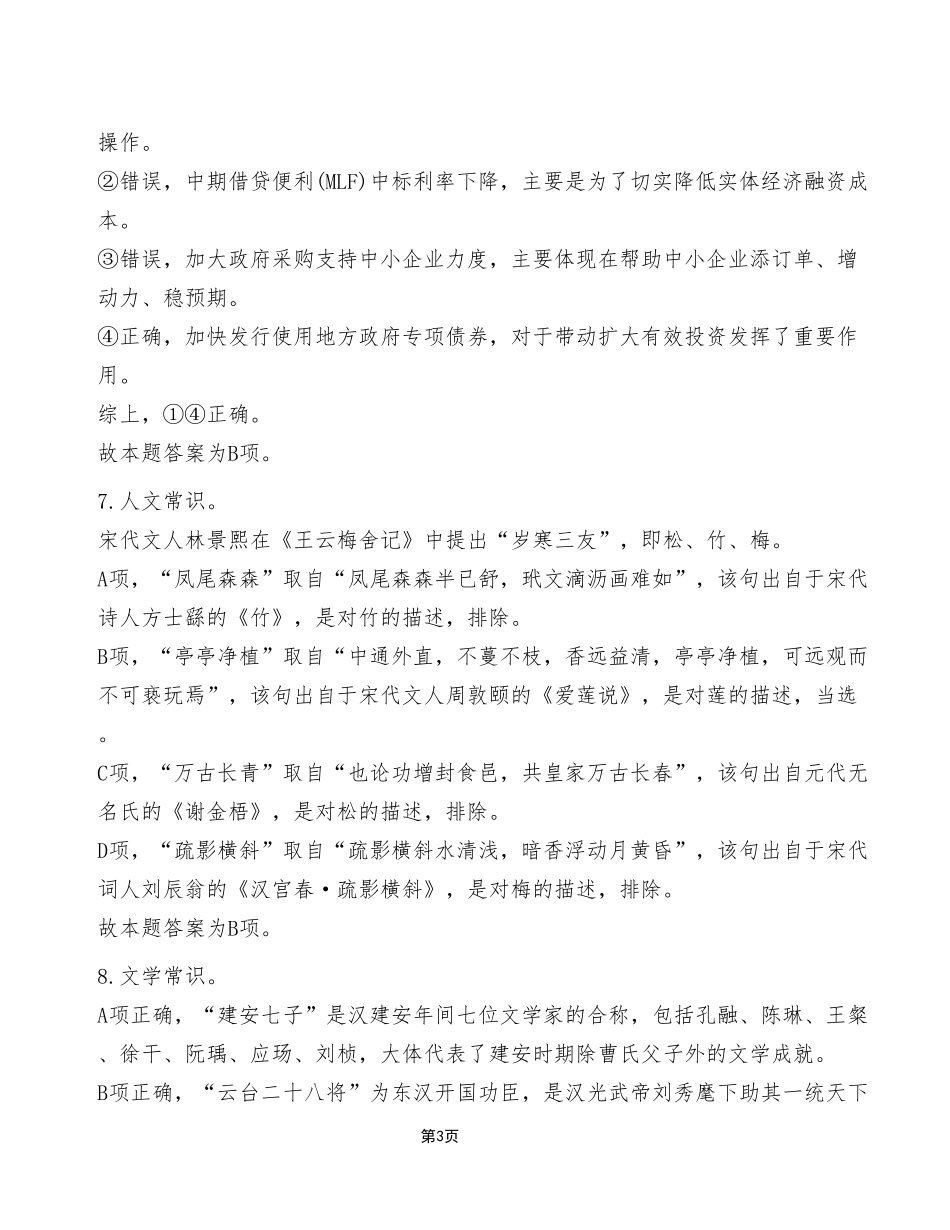 操作。

②错误，中期借贷便利(MLF)中标利率下降，主要是为了切实降低实体经济融资成本。

③错误，加大政府采购支持中小企业力度，主要体现在帮助中小企业添订单、增动力、稳预期。

④正确，加快发行使用地方政府专项债券，对于带动扩大有效投资发挥了重要作用。

综上，①④正确。

故本题答案为B项。

7.人文常识。

宋代文人林景熙在《王云梅舍记》中提出“岁寒三友”，即松、竹、梅。

A项，“凤尾森森”取自“凤尾森森半已舒，玳文滴沥画难如”，该句出自于宋代诗人方士繇的《竹》，是对竹的描述，排除。

B项，“亭亭净植”取自“中通外直，不蔓不枝，香远益清，亭亭净植，可远观而不可亵玩焉”，该句出自于宋代文人周敦颐的《爱莲说》，是对莲的描述，当选。

C项，“万古长青”取自“也论功增封食邑，共皇家万古长春”，该句出自元代无名氏的《谢金梧》，是对松的描述，排除。

D项，“疏影横斜”取自“疏影横斜水清浅，暗香浮动月黄昏”，该句出自于宋代词人刘辰翁的《汉宫春·疏影横斜》，是对梅的描述，排除。

故本题答案为B项。

8.文学常识。

A项正确，“建安七子”是汉建安年间七位文学家的合称，包括孔融、陈琳、王粲、徐干、阮瑀、应玚、刘桢，大体代表了建安时期除曹氏父子外的文学成就。

B项正确，“云台二十八将”为东汉开国功臣，是汉光武帝刘秀麾下助其一统天下

第3页